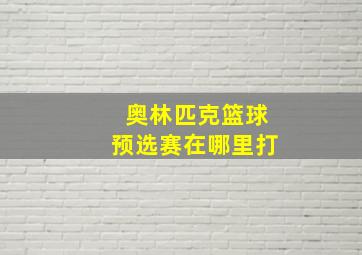 奥林匹克篮球
预选赛在哪里打